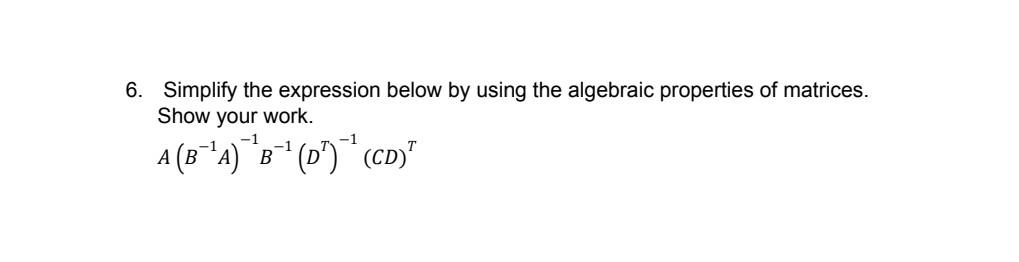 6. Simplify the expression below by using the algebraic properties of matrices. Show your work.

$A\left(B^{-1}A\right)^{-1}B^{-1}\left(D^{T}\right)^{-1}(CD)^{T}$